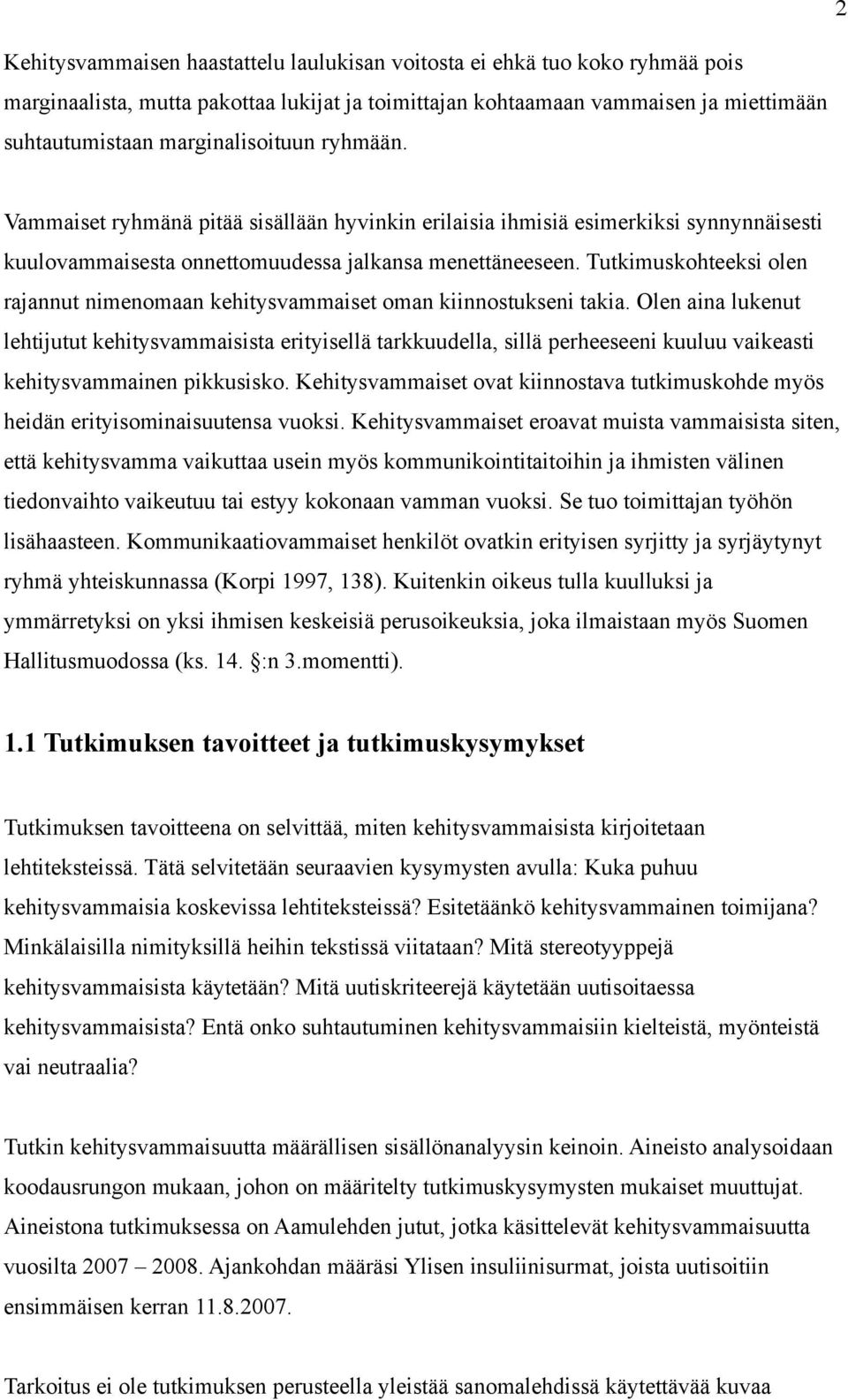 2

Kehitysvammaisen haastattelu laulukisan voitosta ei ehkä tuo koko ryhmää pois marginaalista, mutta pakottaa lukijat ja toimittajan kohtaamaan vammaisen ja miettimään suhtautumistaan marginalisoituun ryhmään.

Vammaiset ryhmänä pitää sisällään hyvinkin erilaisia ihmisiä esimerkiksi synnynnäisesti kuulovammaisesta onnettomuudessa jalkansa menettäneeseen. Tutkimuskohteeksi olen rajannut nimenomaan kehitysvammaiset oman kiinnostukseni takia. Olen aina lukenut lehtijutut kehitysvammaisista erityisellä tarkkuudella, sillä perheeseeni kuuluu vaikeasti kehitysvammainen pikkusisko. Kehitysvammaiset ovat kiinnostava tutkimuskohde myös heidän erityisominaisuutensa vuoksi. Kehitysvammaiset eroavat muista vammaisista siten, että kehitysvamma vaikuttaa usein myös kommunikointitaitoihin ja ihmisten välinen tiedonvaihto vaikeutuu tai estyy kokonaan vamman vuoksi. Se tuo toimittajan työhön lisähaasteen. Kommunikaatiovammaiset henkilöt ovatkin erityisen syrjitty ja syrjäytynyt ryhmä yhteiskunnassa (Korpi 1997, 138). Kuitenkin oikeus tulla kuulluksi ja ymmärretyksi on yksi ihmisen keskeisiä perusoikeuksia, joka ilmaistaan myös Suomen Hallitusmuodossa (ks. 14. §:n 3.momentti).

1.1 Tutkimuksen tavoitteet ja tutkimuskysymykset

Tutkimuksen tavoitteena on selvittää, miten kehitysvammaisista kirjoitetaan lehtiteksteissä. Tätä selvitetään seuraavien kysymysten avulla: Kuka puhuu kehitysvammaisia koskevissa lehtiteksteissä? Esitetäänkö kehitysvammainen toimijana? Minkälaisilla nimityksillä heihin tekstissä viitataan? Mitä stereotyyppejä kehitysvammaisista käytetään? Mitä uutiskriteerejä käytetään uutisoitaessa kehitysvammaisista? Entä onko suhtautuminen kehitysvammaisiin kielteistä, myönteistä vai neutraalia?

Tutkin kehitysvammaisuutta määrällisen sisällönanalyysin keinoin. Aineisto analysoidaan koodausrungon mukaan, johon on määritelty tutkimuskysymysten mukaiset muuttujat. Aineistona tutkimuksessa on Aamulehden jutut, jotka käsittelevät kehitysvammaisuutta vuosilta 2007 – 2008. Ajankohdan määräsi Ylisen insuliinisurmat, joista uutisoitiin ensimmäisen kerran 11.8.2007.

Tarkoitus ei ole tutkimuksen perusteella yleistää sanomalehdissä käytettävää kuvaa